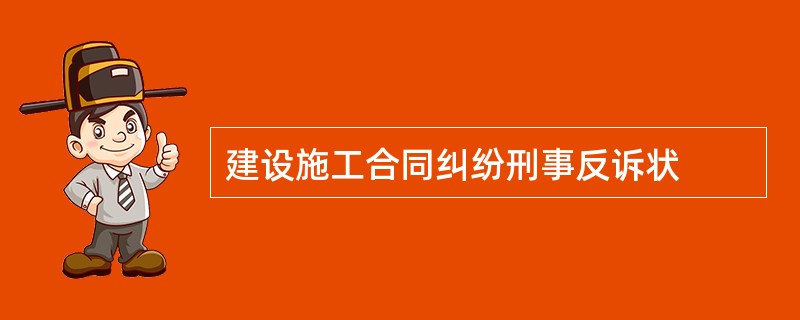 建设施工合同纠纷刑事反诉状